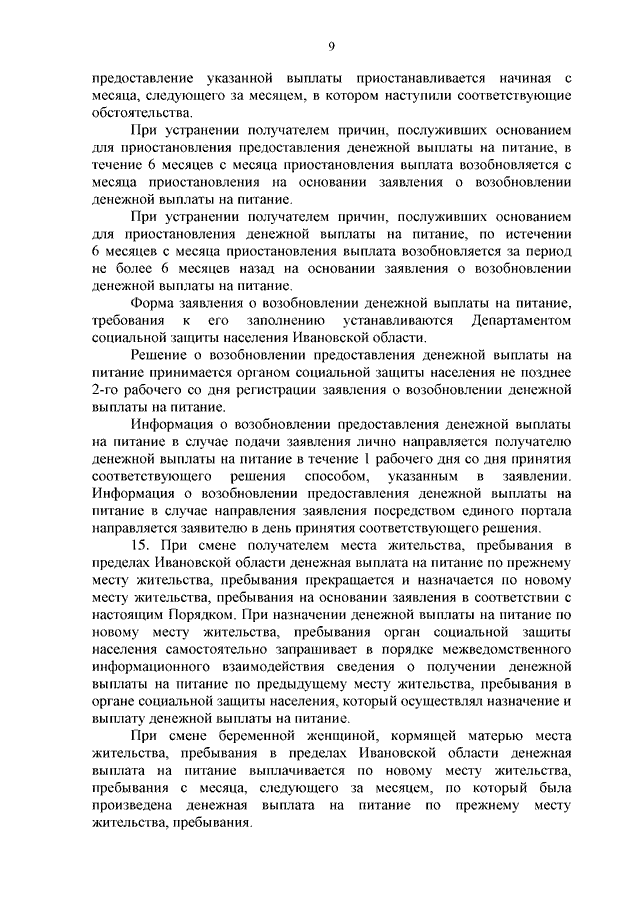 9

предоставление указанной выплаты приостанавливается начиная с месяца, следующего за месяцем, в котором наступили соответствующие обстоятельства.

При устранении получателем причин, послуживших основанием для приостановления предоставления денежной выплаты на питание, в течение 6 месяцев с месяца приостановления выплата возобновляется с месяца приостановления на основании заявления о возобновлении денежной выплаты на питание.

При устранении получателем причин, послуживших основанием для приостановления денежной выплаты на питание, по истечении 6 месяцев с месяца приостановления выплата возобновляется за период не более 6 месяцев назад на основании заявления о возобновлении денежной выплаты на питание.

Форма заявления о возобновлении денежной выплаты на питание, требования к его заполнению устанавливаются Департаментом социальной защиты населения Ивановской области.

Решение о возобновлении предоставления денежной выплаты на питание принимается органом социальной защиты населения не позднее 2-го рабочего со дня регистрации заявления о возобновлении денежной выплаты на питание.

Информация о возобновлении предоставления денежной выплаты на питание в случае подачи заявления лично направляется получателю денежной выплаты на питание в течение 1 рабочего дня со дня принятия соответствующего решения способом, указанным в заявлении. Информация о возобновлении предоставления денежной выплаты на питание в случае направления заявления посредством единого портала направляется заявителю в день принятия соответствующего решения.

15. При смене получателем места жительства, пребывания в пределах Ивановской области денежная выплата на питание по прежнему месту жительства, пребывания прекращается и назначается по новому месту жительства, пребывания на основании заявления в соответствии с настоящим Порядком. При назначении денежной выплаты на питание по новому месту жительства, пребывания орган социальной защиты населения самостоятельно запрашивает в порядке межведомственного информационного взаимодействия сведения о получении денежной выплаты на питание по предыдущему месту жительства, пребывания в органе социальной защиты населения, который осуществлял назначение и выплату денежной выплаты на питание.

При смене беременной женщиной, кормящей матерью места жительства, пребывания в пределах Ивановской области денежная выплата на питание выплачивается по новому месту жительства, пребывания с месяца, следующего за месяцем, по который была произведена денежная выплата на питание по прежнему месту жительства, пребывания.